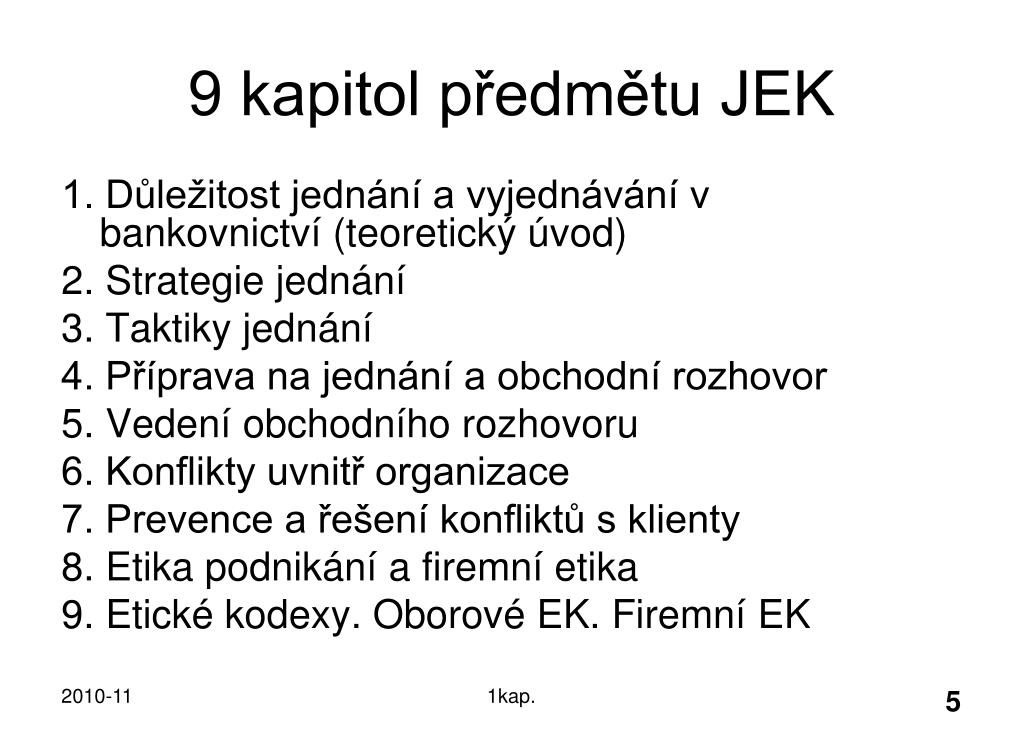 9 kapitol předmětu JEK

1. Důležitost jednání a vyjednávání v bankovnictví (teoretický úvod)
2. Strategie jednání
3. Taktiky jednání
4. Příprava na jednání a obchodní rozhovor
5. Vedení obchodního rozhovoru
6. Konflikty uvnitř organizace
7. Prevence a řešení konfliktů s klienty
8. Etika podnikání a firemní etika
9. Etické kodexy. Oborové EK. Firemní EK

2010-11

1kap.

5